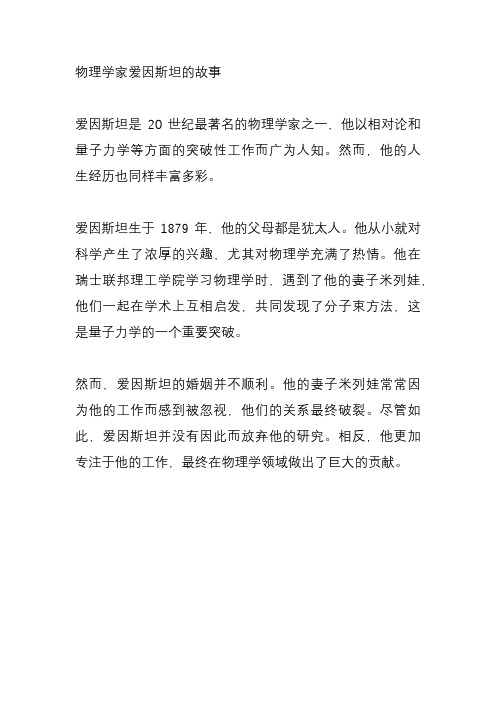 物理学家爱因斯坦的故事

爱因斯坦是 20 世纪最著名的物理学家之一，他以相对论和量子力学等方面的突破性工作而广为人知。然而，他的人生经历也同样丰富多彩。

爱因斯坦生于 1879 年，他的父母都是犹太人。他从小就对科学产生了浓厚的兴趣，尤其对物理学充满了热情。他在瑞士联邦理工学院学习物理学时，遇到了他的妻子米列娃，他们一起在学术上互相启发，共同发现了分子束方法，这是量子力学的一个重要突破。

然而，爱因斯坦的婚姻并不顺利。他的妻子米列娃常常因为他的工作而感到被忽视，他们的关系最终破裂。尽管如此，爱因斯坦并没有因此而放弃他的研究。相反，他更加专注于他的工作，最终在物理学领域做出了巨大的贡献。